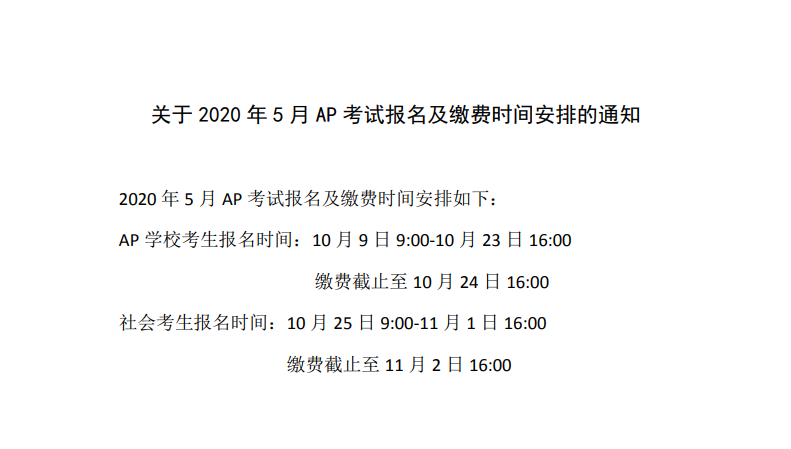 关于 2020 年 5 月 AP 考试报名及缴费时间安排的通知

2020 年 5 月 AP 考试报名及缴费时间安排如下：

AP 学校考生报名时间：10 月 9 日 9:00-10 月 23 日 16:00

缴费截止至 10 月 24 日 16:00

社会考生报名时间：10 月 25 日 9:00-11 月 1 日 16:00

缴费截止至 11 月 2 日 16:00